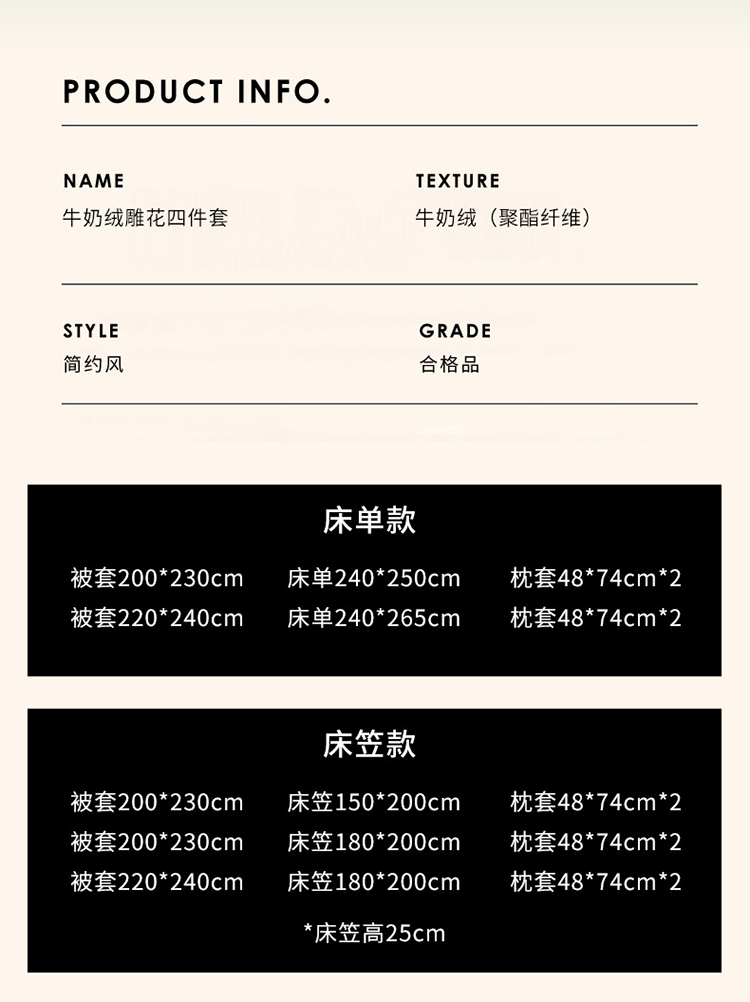 PRODUCT INFO.

NAME
牛奶绒雕花四件套

TEXTURE
牛奶绒（聚酯纤维）

STYLE
简约风

GRADE
合格品

床单款

被套200*230cm 床单240*250cm 枕套48*74cm*2
被套220*240cm 床单240*265cm 枕套48*74cm*2

床笠款

被套200*230cm 床笠150*200cm 枕套48*74cm*2
被套200*230cm 床笠180*200cm 枕套48*74cm*2
被套220*240cm 床笠180*200cm 枕套48*74cm*2

*床笠高25cm